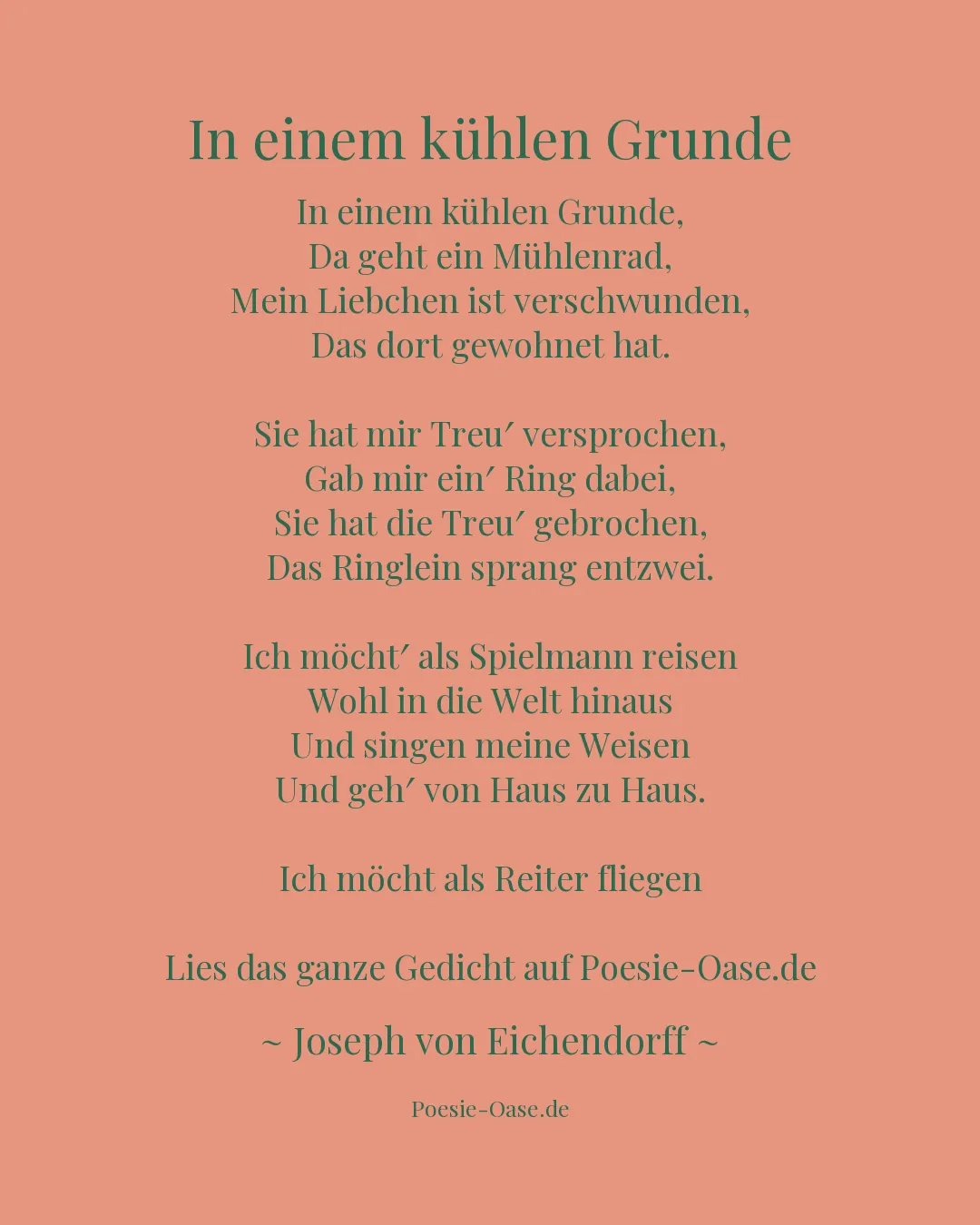 In einem kühlen Grunde

In einem kühlen Grunde,
Da geht ein Mühlenrad,
Mein Liebchen ist verschwunden,
Das dort gewohnet hat.

Sie hat mir Treu′ versprochen,
Gab mir ein′ Ring dabei,
Sie hat die Treu′ gebrochen,
Das Ringlein sprang entzwei.

Ich möcht′ als Spielmann reisen
Wohl in die Welt hinaus
Und singen meine Weisen
Und geh′ von Haus zu Haus.

Ich möcht als Reiter fliegen

Lies das ganze Gedicht auf Poesie-Oase.de

~ Joseph von Eichendorff ~

Poesie-Oase.de